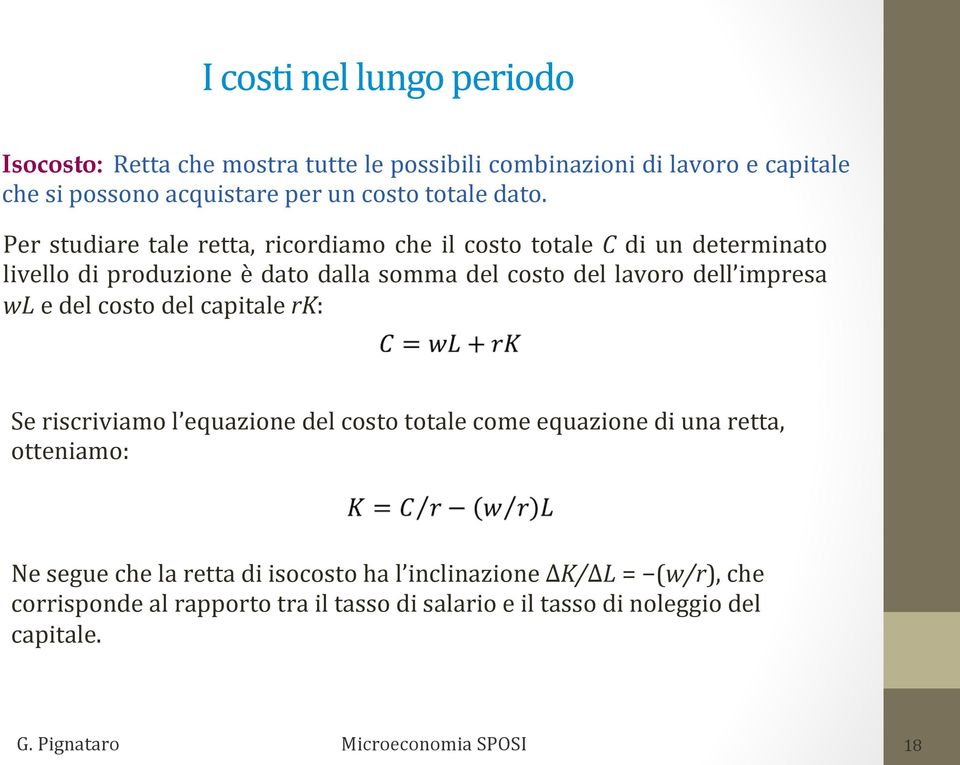 I costi nel lungo periodo

Isocosto: Retta che mostra tutte le possibili combinazioni di lavoro e capitale che si possono acquistare per un costo totale dato.

Per studiare tale retta, ricordiamo che il costo totale $C$ di un determinato livello di produzione è dato dalla somma del costo del lavoro dell'impresa $wL$ e del costo del capitale $rK$:

$C = wL + rK$

Se riscriviamo l'equazione del costo totale come equazione di una retta, otteniamo:

$K = C/r - (w/r)L$

Ne segue che la retta di isocosto ha l'inclinazione $\Delta K/\Delta L = -(w/r)$, che corrisponde al rapporto tra il tasso di salario e il tasso di noleggio del capitale.

G. Pignataro

Microeconomia SPOSI

18